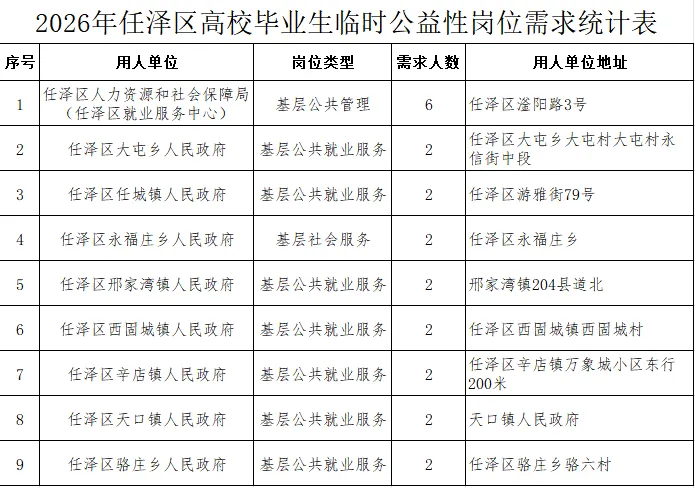 2026年任泽区高校毕业生临时公益性岗位需求统计表

| 序号 | 用人单位 | 岗位类型 | 需求人数 | 用人单位地址 |
|---|---|---|---|---|
| 1 | 任泽区人力资源和社会保障局（任泽区就业服务中心） | 基层公共管理 | 6 | 任泽区滏阳路3号 |
| 2 | 任泽区大屯乡人民政府 | 基层公共就业服务 | 2 | 任泽区大屯乡大屯村大屯村永信街中段 |
| 3 | 任泽区任城镇人民政府 | 基层公共就业服务 | 2 | 任泽区游雅街79号 |
| 4 | 任泽区永福庄乡人民政府 | 基层社会服务 | 2 | 任泽区永福庄乡 |
| 5 | 任泽区邢家湾镇人民政府 | 基层公共就业服务 | 2 | 邢家湾镇204县道北 |
| 6 | 任泽区西固城镇人民政府 | 基层公共就业服务 | 2 | 任泽区西固城镇西固城村 |
| 7 | 任泽区辛店镇人民政府 | 基层公共就业服务 | 2 | 任泽区辛店镇万象城小区东行200米 |
| 8 | 任泽区天口镇人民政府 | 基层公共就业服务 | 2 | 天口镇人民政府 |
| 9 | 任泽区骆庄乡人民政府 | 基层公共就业服务 | 2 | 任泽区骆庄乡骆六村 |